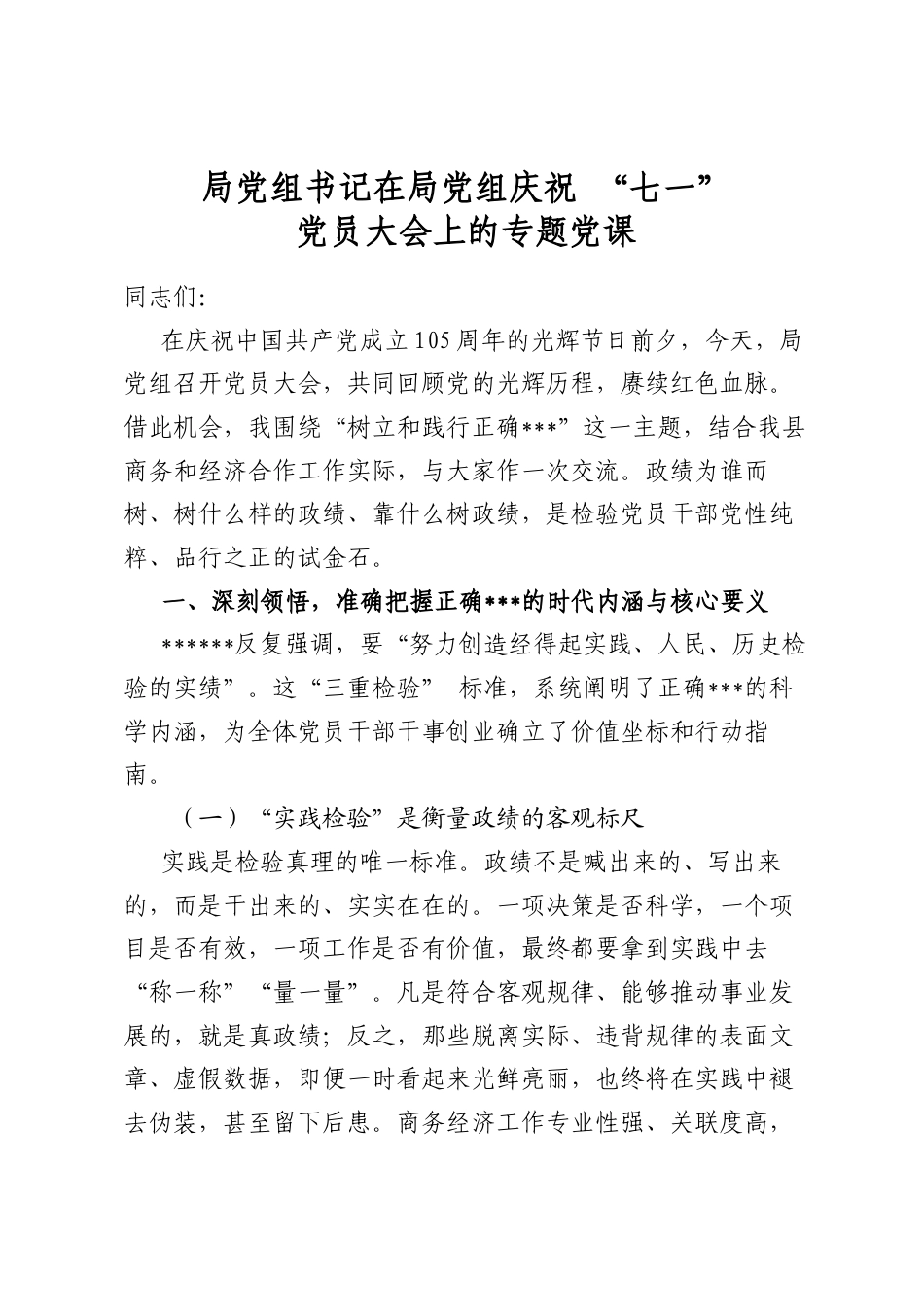 局党组书记在局党组庆祝“七一”
党员大会上的专题党课

同志们:

在庆祝中国共产党成立105周年的光辉节日前夕，今天，局党组召开党员大会，共同回顾党的光辉历程，赓续红色血脉。借此机会，我围绕“树立和践行正确***”这一主题，结合我县商务和经济合作工作实际，与大家作一次交流。政绩为谁而树、树什么样的政绩、靠什么树政绩，是检验党员干部党性纯粹、品行之正的试金石。

一、深刻领悟，准确把握正确***的时代内涵与核心要义

******反复强调，要“努力创造经得起实践、人民、历史检验的实绩”。这“三重检验”标准，系统阐明了正确***的科学内涵，为全体党员干部干事创业确立了价值坐标和行动指南。

（一）“实践检验”是衡量政绩的客观标尺

实践是检验真理的唯一标准。政绩不是喊出来的、写出来的，而是干出来的、实实在在的。一项决策是否科学，一个项目是否有效，一项工作是否有价值，最终都要拿到实践中去“称一称”“量一量”。凡是符合客观规律、能够推动事业发展的，就是真政绩；反之，那些脱离实际、违背规律的表面文章、虚假数据，即便一时看起来光鲜亮丽，也终将在实践中褪去伪装，甚至留下后患。商务经济工作专业性强、关联度高，